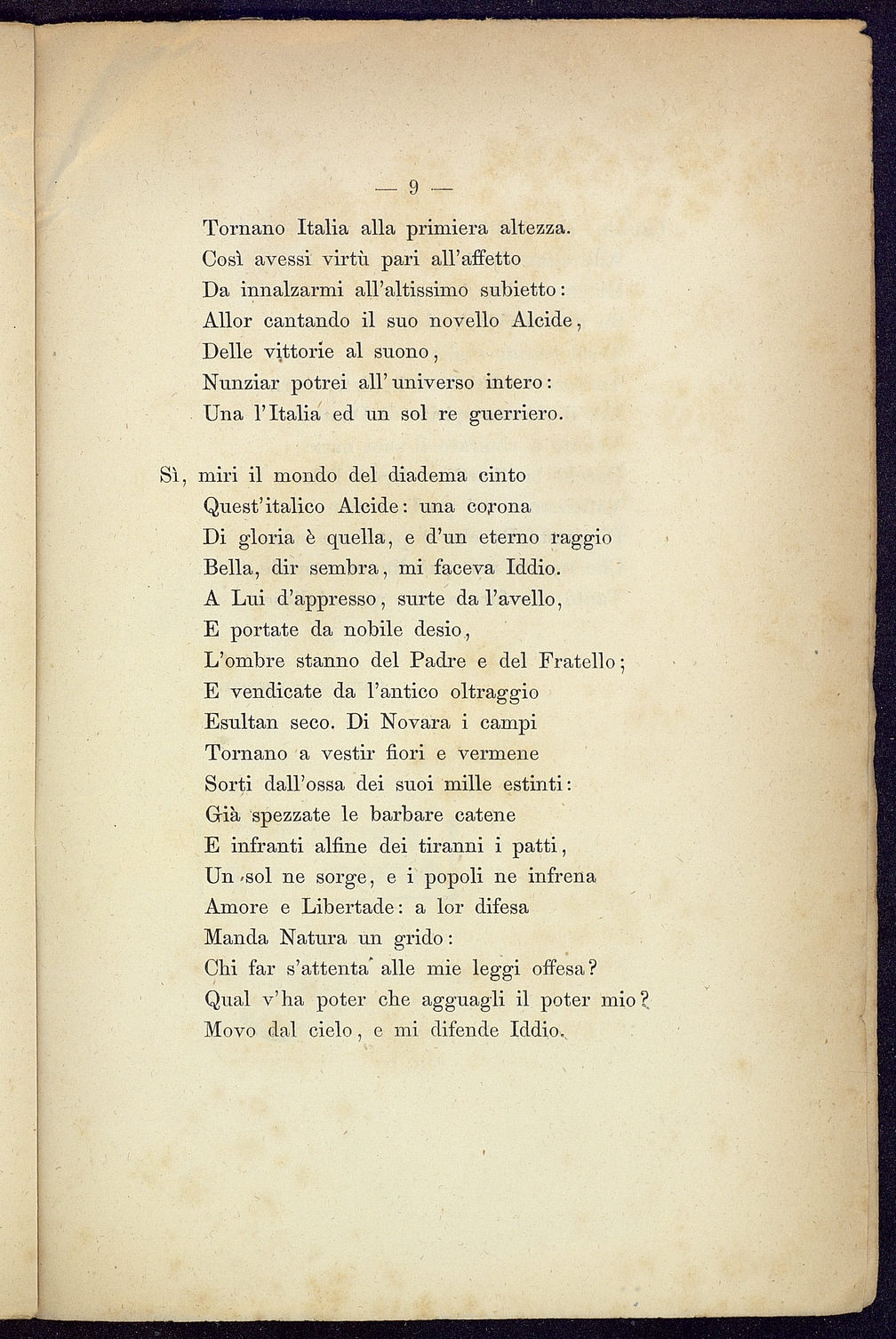 — 9 —

Tornano Italia alla primiera altezza.
Così avessi virtù pari all'affetto
Da innalzarmi all'altissimo subietto:
Allor cantando il suo novello Alcide,
Delle vittorie al suono,
Nunziar potrei all'universo intero:
Una l'Italia ed un sol re guerriero.

Sì, miri il mondo del diadema cinto
Quest'italico Alcide: una corona
Di gloria è quella, e d'un eterno raggio
Bella, dir sembra, mi faceva Iddio.
A Lui d'appresso, surte da l'avello,
E portate da nobile desio,
L'ombre stanno del Padre e del Fratello;
E vendicate da l'antico oltraggio
Esultan seco. Di Novara i campi
Tornano a vestir fiori e vermene
Sorti dall'ossa dei suoi mille estinti:
Già spezzate le barbare catene
E infranti alfine dei tiranni i patti,
Un sol ne sorge, e i popoli ne infrena
Amore e Libertade: a lor difesa
Manda Natura un grido:
Chi far s'attenta alle mie leggi offesa?
Qual v'ha poter che agguagli il poter mio?
Movo dal cielo, e mi difende Iddio.